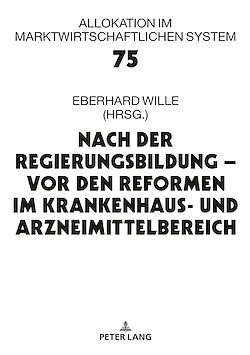 ALLOKATION IM MARKTWIRTSCHAFTLICHEN SYSTEM

75

EBERHARD WILLE (HRSG.)

NACH DER REGIERUNGSBILDUNG – VOR DEN REFORMEN IM KRANKENHAUS- UND ARZNEIMITTELBEREICH

PETER LANG